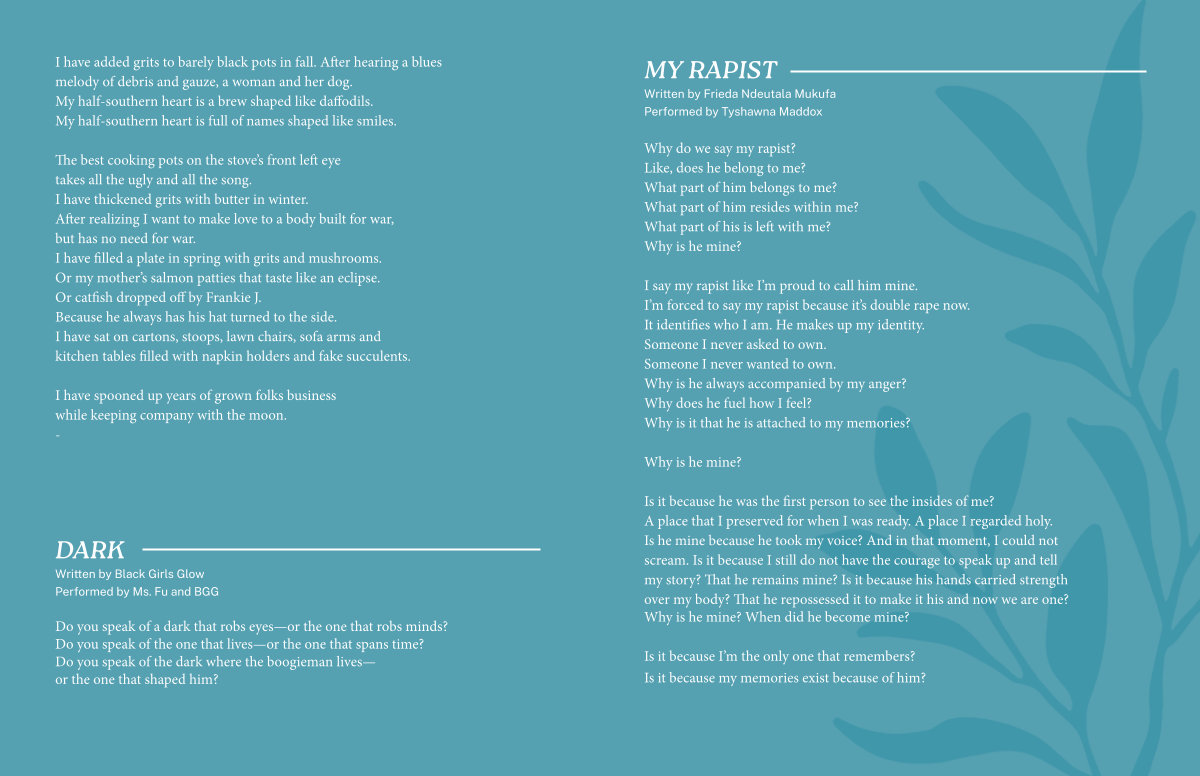 I have added grits to barely black pots in fall. After hearing a blues melody of debris and gauze, a woman and her dog.
My half-southern heart is a brew shaped like daffodils.
My half-southern heart is full of names shaped like smiles.

The best cooking pots on the stove's front left eye
takes all the ugly and all the song.
I have thickened grits with butter in winter.
After realizing I want to make love to a body built for war,
but has no need for war.
I have filled a plate in spring with grits and mushrooms.
Or my mother's salmon patties that taste like an eclipse.
Or catfish dropped off by Frankie J.
Because he always has his hat turned to the side.
I have sat on cartons, stoops, lawn chairs, sofa arms and
kitchen tables filled with napkin holders and fake succulents.

I have spooned up years of grown folks business
while keeping company with the moon.
-

DARK
Written by Black Girls Glow
Performed by Ms. Fu and BGG

Do you speak of a dark that robs eyes—or the one that robs minds?
Do you speak of the one that lives—or the one that spans time?
Do you speak of the dark where the boogieman lives—
or the one that shaped him?

MY RAPIST
Written by Frieda Ndeutala Mukufa
Performed by Tyshawna Maddox

Why do we say my rapist?
Like, does he belong to me?
What part of him belongs to me?
What part of him resides within me?
What part of his is left with me?
Why is he mine?

I say my rapist like I'm proud to call him mine.
I'm forced to say my rapist because it's double rape now.
It identifies who I am. He makes up my identity.
Someone I never asked to own.
Someone I never wanted to own.
Why is he always accompanied by my anger?
Why does he fuel how I feel?
Why is it that he is attached to my memories?

Why is he mine?

Is it because he was the first person to see the insides of me?
A place that I preserved for when I was ready. A place I regarded holy.
Is he mine because he took my voice? And in that moment, I could not scream. Is it because I still do not have the courage to speak up and tell my story? That he remains mine? Is it because his hands carried strength over my body? That he repossessed it to make it his and now we are one?
Why is he mine? When did he become mine?

Is it because I'm the only one that remembers?
Is it because my memories exist because of him?